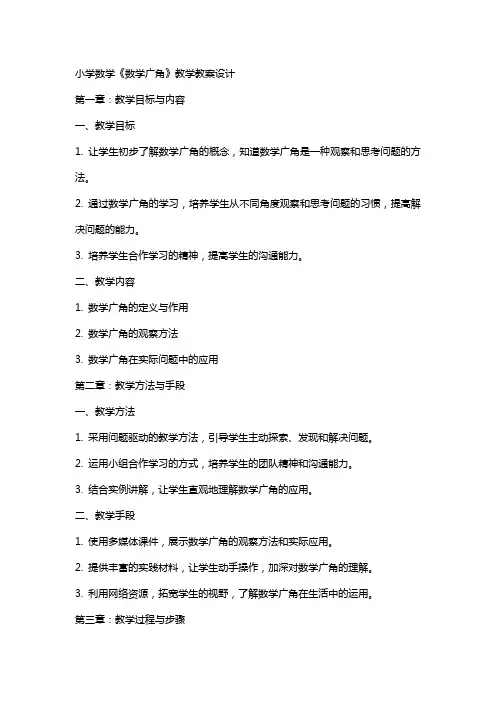 小学数学《数学广角》教学教案设计

第一章：教学目标与内容

一、教学目标

1. 让学生初步了解数学广角的概念，知道数学广角是一种观察和思考问题的方法。

2. 通过数学广角的学习，培养学生从不同角度观察和思考问题的习惯，提高解决问题的能力。

3. 培养学生合作学习的精神，提高学生的沟通能力。

二、教学内容

1. 数学广角的定义与作用

2. 数学广角的观察方法

3. 数学广角在实际问题中的应用

第二章：教学方法与手段

一、教学方法

1. 采用问题驱动的教学方法，引导学生主动探索、发现和解决问题。

2. 运用小组合作学习的方式，培养学生的团队精神和沟通能力。

3. 结合实例讲解，让学生直观地理解数学广角的应用。

二、教学手段

1. 使用多媒体课件，展示数学广角的观察方法和实际应用。

2. 提供丰富的实践材料，让学生动手操作，加深对数学广角的理解。

3. 利用网络资源，拓宽学生的视野，了解数学广角在生活中的运用。

第三章：教学过程与步骤